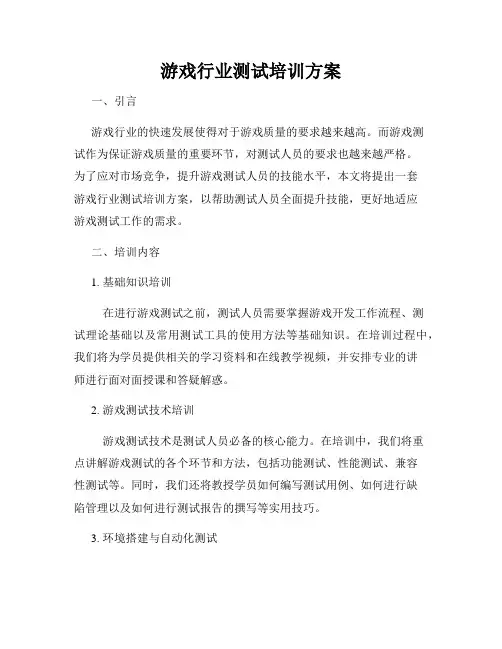 游戏行业测试培训方案

一、引言

游戏行业的快速发展使得对于游戏质量的要求越来越高。而游戏测试作为保证游戏质量的重要环节，对测试人员的要求也越来越严格。为了应对市场竞争，提升游戏测试人员的技能水平，本文将提出一套游戏行业测试培训方案，以帮助测试人员全面提升技能，更好地适应游戏测试工作的需求。

二、培训内容

1. 基础知识培训

在进行游戏测试之前，测试人员需要掌握游戏开发工作流程、测试理论基础以及常用测试工具的使用方法等基础知识。在培训过程中，我们将为学员提供相关的学习资料和在线教学视频，并安排专业的讲师进行面对面授课和答疑解惑。

2. 游戏测试技术培训

游戏测试技术是测试人员必备的核心能力。在培训中，我们将重点讲解游戏测试的各个环节和方法，包括功能测试、性能测试、兼容性测试等。同时，我们还将教授学员如何编写测试用例、如何进行缺陷管理以及如何进行测试报告的撰写等实用技巧。

3. 环境搭建与自动化测试